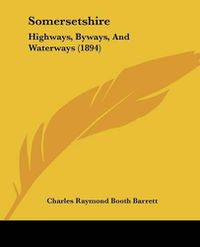 Somersetshire

Highways, Byways, And Waterways (1894)

Charles Raymond Booth Barrett